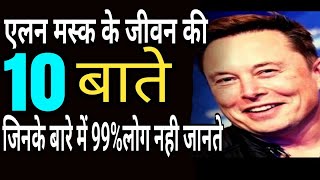 एलन मस्क के जीवन की
10 बाते
जिनके बारे में 99%लोग नही जानते